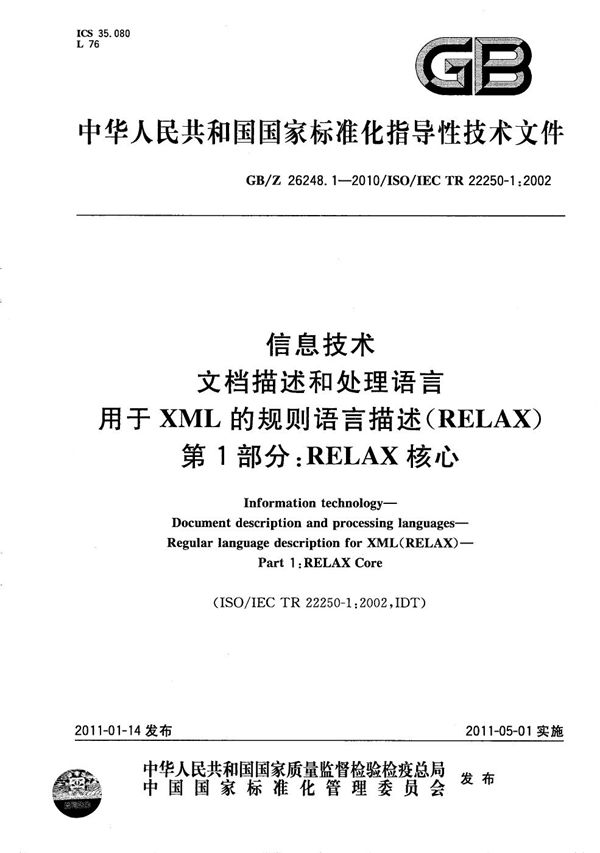 ICS 35.080
L 76

GB

中华人民共和国国家标准化指导性技术文件

GB/Z 26248.1—2010/ISO/IEC TR 22250-1:2002

信息技术
文档描述和处理语言
用于 XML 的规则语言描述(RELAX)
第 1 部分:RELAX 核心

Information technology—
Document description and processing languages—
Regular language description for XML(RELAX)—
Part 1:RELAX Core

(ISO/IEC TR 22250-1:2002,IDT)

2011-01-14 发布

2011-05-01 实施

中华人民共和国国家质量监督检验检疫总局
中国国家标准化管理委员会
发布